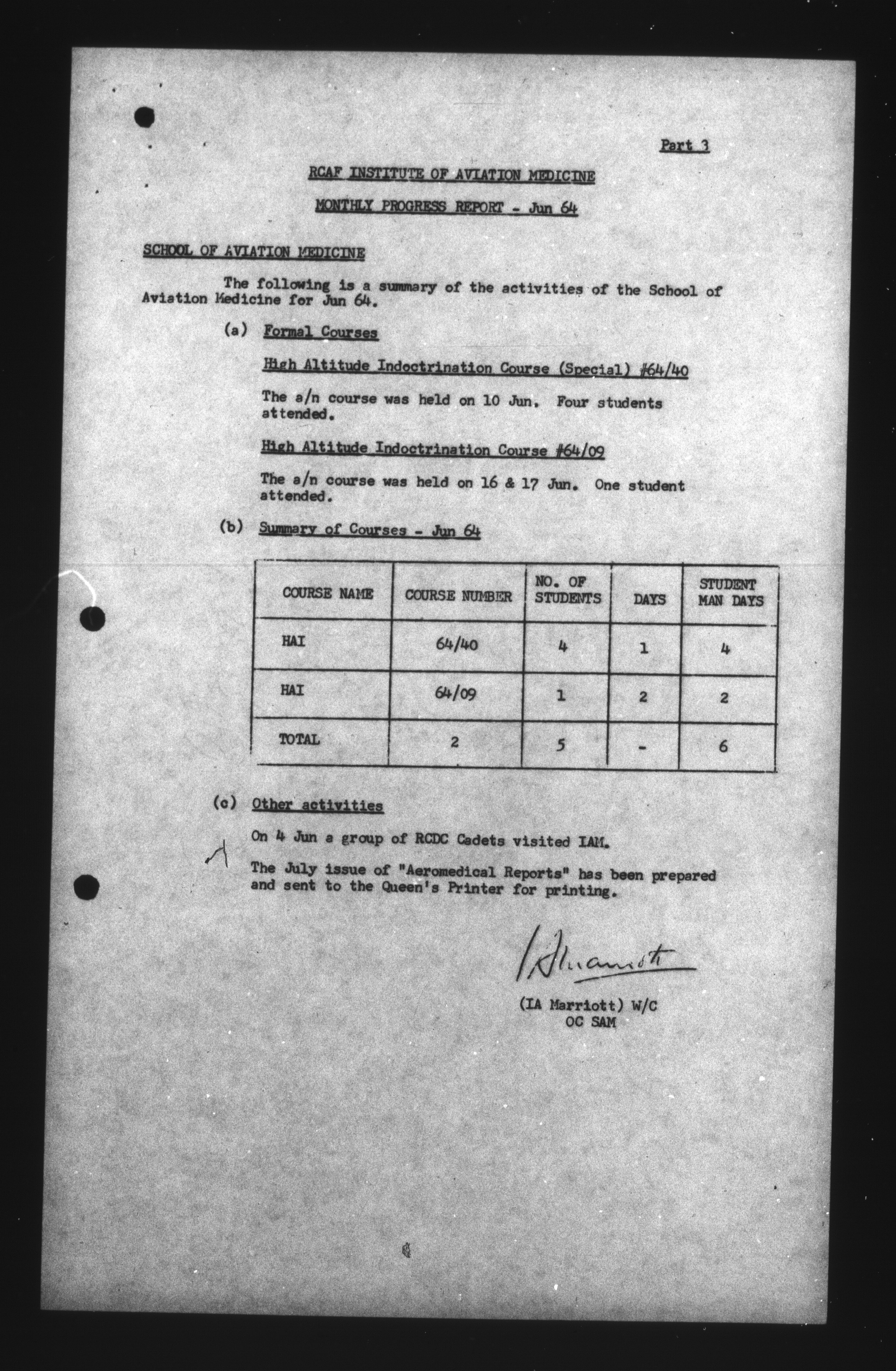 Part 3

RCAF INSTITUTE OF AVIATION MEDICINE

MONTHLY PROGRESS REPORT - Jun 64

SCHOOL OF AVIATION MEDICINE

The following is a summary of the activities of the School of Aviation Medicine for Jun 64.

(a) Formal Courses

High Altitude Indoctrination Course (Special) #64/40

The a/n course was held on 10 Jun. Four students attended.

High Altitude Indoctrination Course #64/09

The a/n course was held on 16 & 17 Jun. One student attended.

(b) Summary of Courses - Jun 64

| COURSE NAME | COURSE NUMBER | NO. OF STUDENTS | DAYS | STUDENT MAN DAYS |
|---|---|---|---|---|
| HAI | 64/40 | 4 | 1 | 4 |
| HAI | 64/09 | 1 | 2 | 2 |
| TOTAL | 2 | 5 | - | 6 |

(c) Other activities

On 4 Jun a group of RCDC Cadets visited IAM.

The July issue of "Aeromedical Reports" has been prepared and sent to the Queen's Printer for printing.

IA Marriott

(IA Marriott) W/C
OC SAM